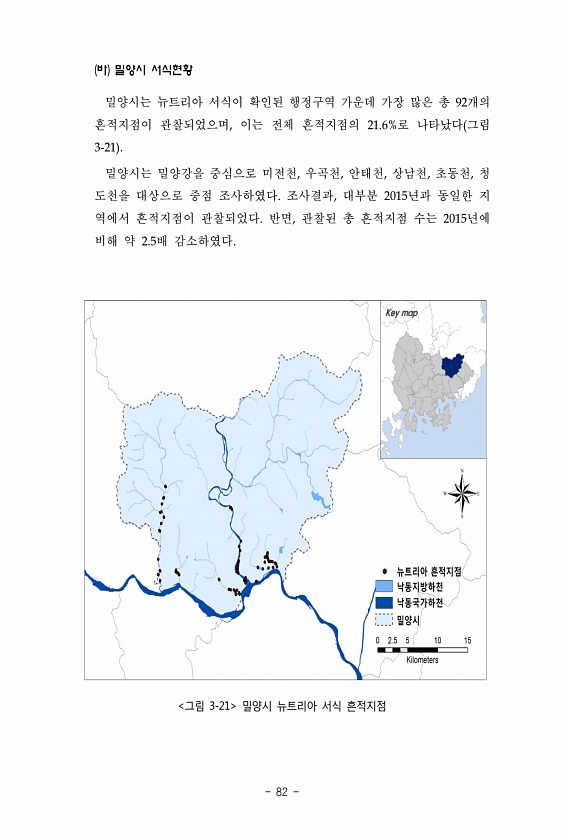 (바) 밀양시 서식현황

밀양시는 뉴트리아 서식이 확인된 행정구역 가운데 가장 많은 총 92개의 흔적지점이 관찰되었으며, 이는 전체 흔적지점의 21.6%로 나타났다(그림 3-21).

밀양시는 밀양강을 중심으로 미전천, 우곡천, 안태천, 상남천, 초동천, 청도천을 대상으로 중점 조사하였다. 조사결과, 대부분 2015년과 동일한 지역에서 흔적지점이 관찰되었다. 반면, 관찰된 총 흔적지점 수는 2015년에 비해 약 2.5배 감소하였다.

Key map

N
W E
S

뉴트리아 흔적지점
낙동지방하천
낙동국가하천
밀양시

0 2.5 5 10 15
Kilometers

<그림 3-21> 밀양시 뉴트리아 서식 흔적지점

- 82 -